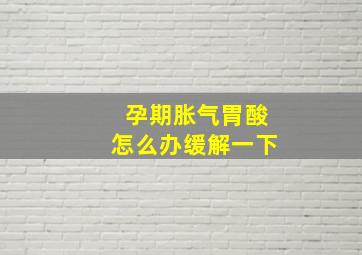 孕期胀气胃酸
怎么办缓解一下